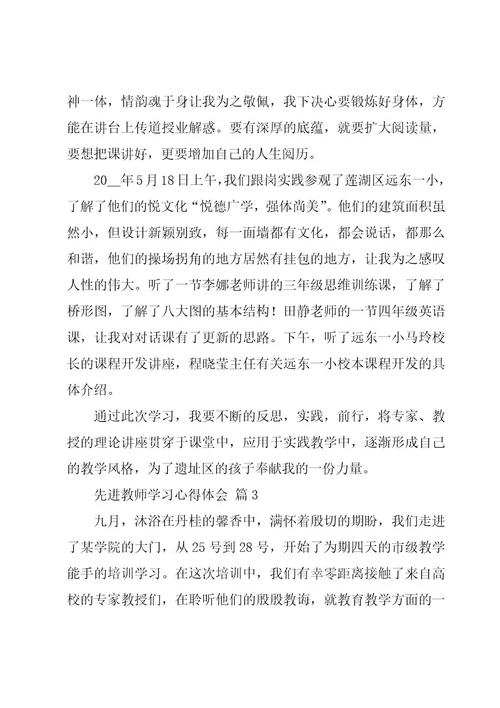 神一体，情韵魂于身让我为之敬佩，我下决心要锻炼好身体，方能在讲台上传道授业解惑。要有深厚的底蕴，就要扩大阅读量，要想把课讲好，更要增加自己的人生阅历。

20__年5月18日上午，我们跟岗实践参观了莲湖区远东一小，了解了他们的悦文化“悦德广学，强体尚美”。他们的建筑面积虽然小，但设计新颖别致，每一面墙都有文化，都会说话，都那么和谐，他们的操场拐角的地方居然有挂包的地方，让我为之感叹人性的伟大。听了一节李娜老师讲的三年级思维训练课，了解了桥形图，了解了八大图的基本结构！田静老师的一节四年级英语课，让我对对话课有了更新的思路。下午，听了远东一小马玲校长的课程开发讲座，程晓莹主任有关远东一小校本课程开发的具体介绍。

通过此次学习，我要不断的反思，实践，前行，将专家、教授的理论讲座贯穿于课堂中，应用于实践教学中，逐渐形成自己的教学风格，为了遗址区的孩子奉献我的一份力量。

先进教师学习心得体会 篇3

九月，沐浴在丹桂的馨香中，满怀着殷切的期盼，我们走进了某学院的大门，从25号到28号，开始了为期四天的市级教学能手的培训学习。在这次培训中，我们有幸零距离接触了来自高校的专家教授们，在聆听他们的殷殷教诲，就教育教学方面的一